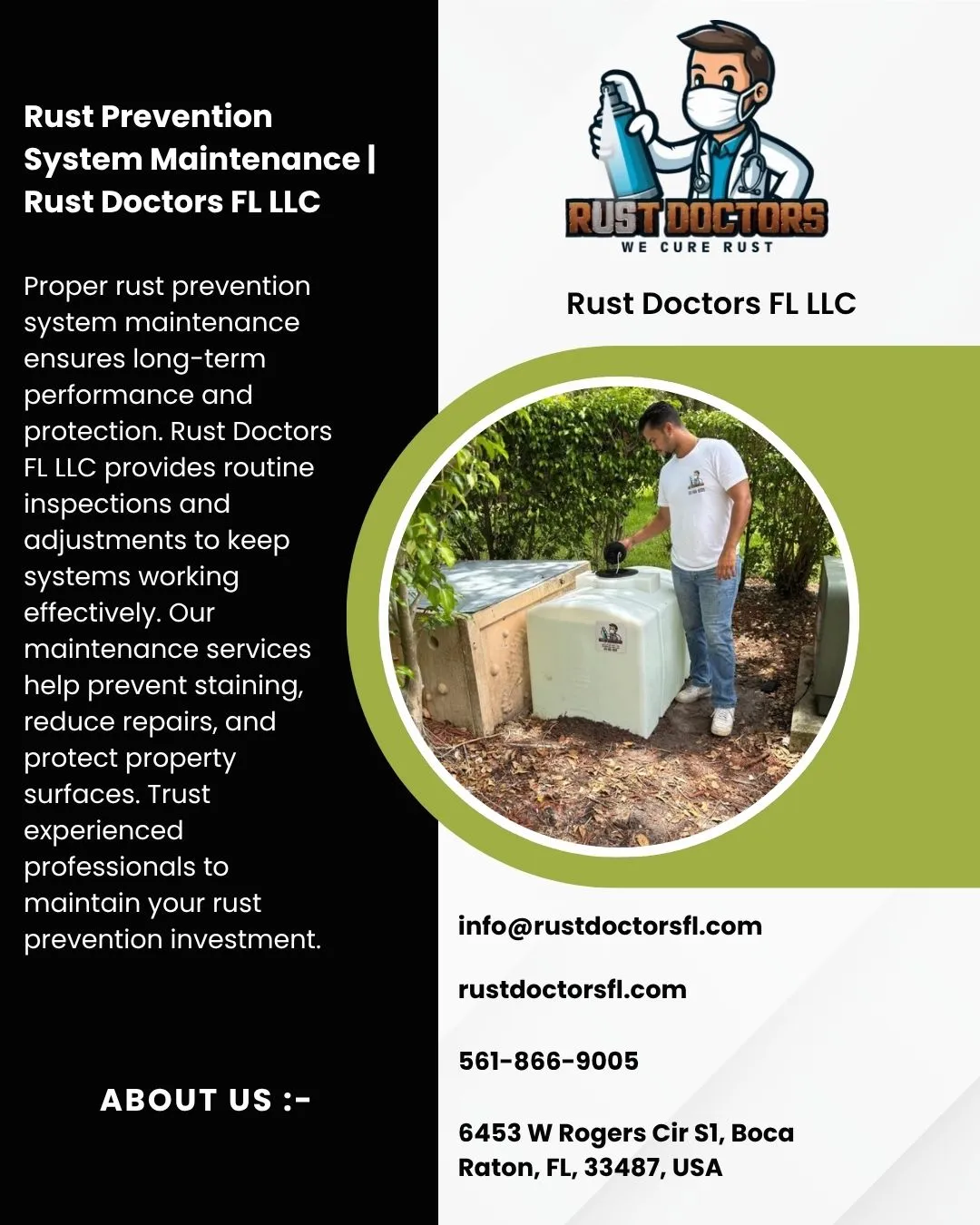 Rust Prevention System Maintenance | Rust Doctors FL LLC

Proper rust prevention system maintenance ensures long-term performance and protection. Rust Doctors FL LLC provides routine inspections and adjustments to keep systems working effectively. Our maintenance services help prevent staining, reduce repairs, and protect property surfaces. Trust experienced professionals to maintain your rust prevention investment.

ABOUT US :-

RUST DOCTORS
WE CURE RUST

Rust Doctors FL LLC

info@rustdoctorsfl.com

rustdoctorsfl.com

561-866-9005

6453 W Rogers Cir S1, Boca Raton, FL, 33487, USA